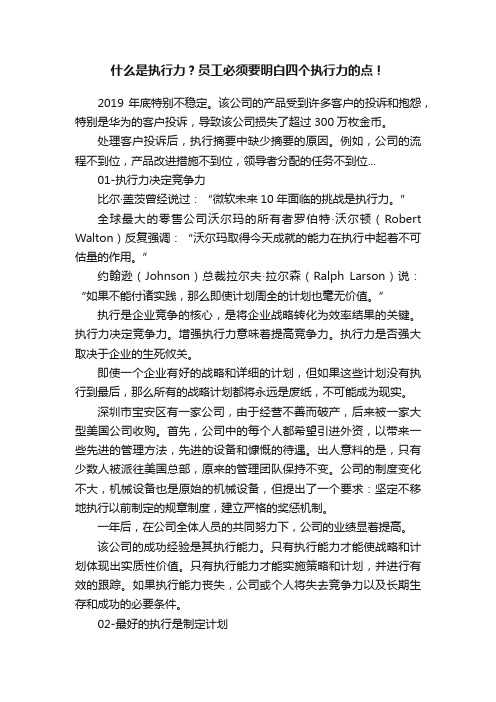 什么是执行力？员工必须要明白四个执行力的点！

2019 年底特别不稳定。该公司的产品受到许多客户的投诉和抱怨，特别是华为的客户投诉，导致该公司损失了超过 300 万枚金币。

处理客户投诉后，执行摘要中缺少摘要的原因。例如，公司的流程不到位，产品改进措施不到位，领导者分配的任务不到位...

01-执行力决定竞争力

比尔·盖茨曾经说过：“微软未来 10 年面临的挑战是执行力。”

全球最大的零售公司沃尔玛的所有者罗伯特·沃尔顿（Robert Walton）反复强调：“沃尔玛取得今天成就的能力在执行中起着不可估量的作用。”

约翰逊（Johnson）总裁拉尔夫·拉尔森（Ralph Larson）说：“如果不能付诸实践，那么即使计划周全的计划也毫无价值。”

执行是企业竞争的核心，是将企业战略转化为效率结果的关键。执行力决定竞争力。增强执行力意味着提高竞争力。执行力是否强大取决于企业的生死攸关。

即使一个企业有好的战略和详细的计划，但如果这些计划没有执行到最后，那么所有的战略计划都将永远是废纸，不可能成为现实。

深圳市宝安区有一家公司，由于经营不善而破产，后来被一家大型美国公司收购。首先，公司中的每个人都希望引进外资，以带来一些先进的管理方法，先进的设备和慷慨的待遇。出人意料的是，只有少数人被派往美国总部，原来的管理团队保持不变。公司的制度变化不大，机械设备也是原始的机械设备，但提出了一个要求：坚定不移地执行以前制定的规章制度，建立严格的奖惩机制。

一年后，在公司全体人员的共同努力下，公司的业绩显着提高。

该公司的成功经验是其执行能力。只有执行能力才能使战略和计划体现出实质性价值。只有执行能力才能实施策略和计划，并进行有效的跟踪。如果执行能力丧失，公司或个人将失去竞争力以及长期生存和成功的必要条件。

02-最好的执行是制定计划